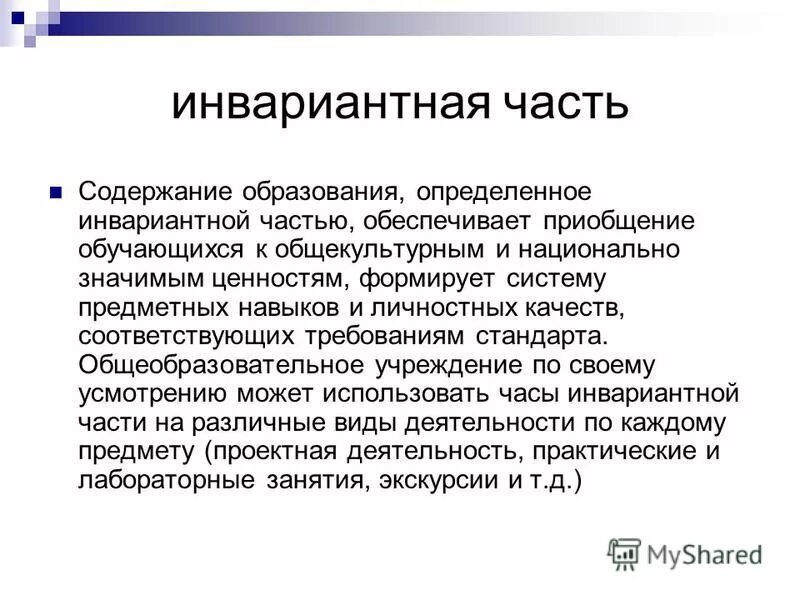 инвариантная часть

Содержание образования, определенное инвариантной частью, обеспечивает приобщение обучающихся к общекультурным и национально значимым ценностям, формирует систему предметных навыков и личностных качеств, соответствующих требованиям стандарта. Общеобразовательное учреждение по своему усмотрению может использовать часы инвариантной части на различные виды деятельности по каждому предмету (проектная деятельность, практические и лабораторные занятия, экскурсии и т.д.)

MyShared